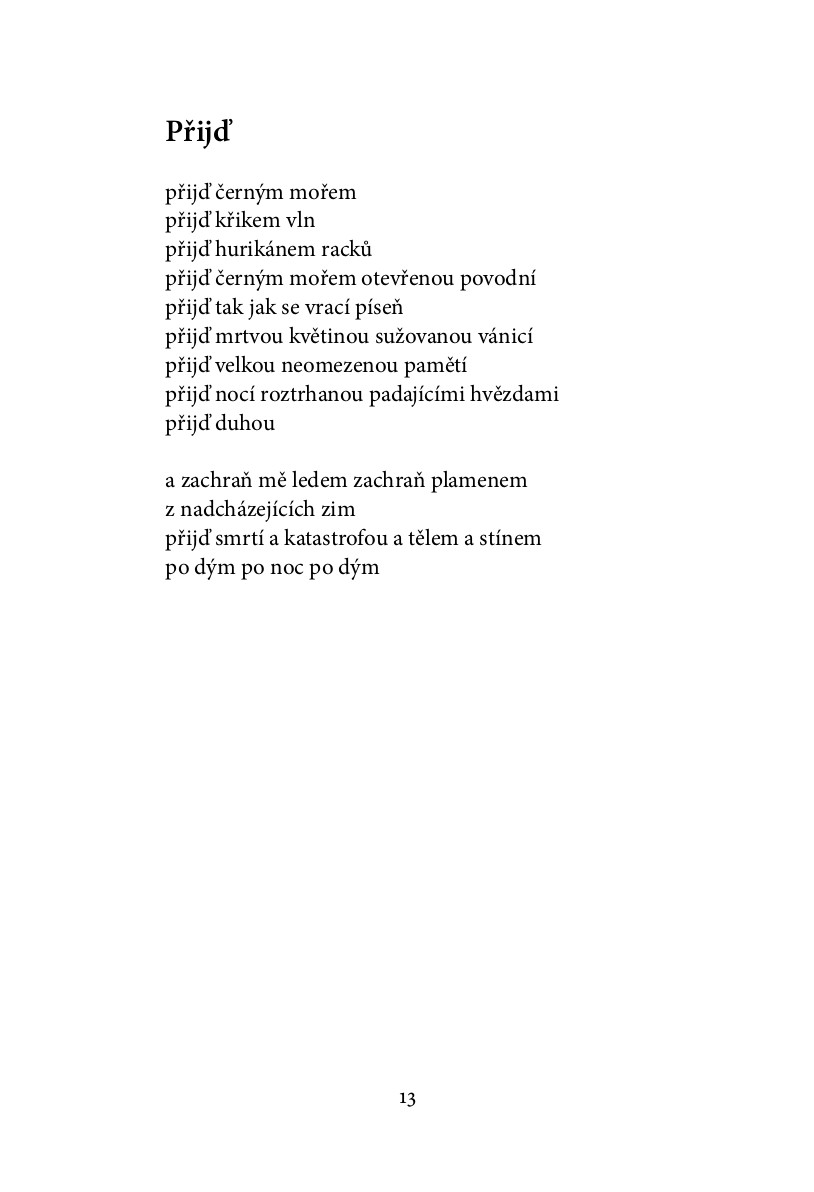 Přijď

přijď černým mořem
přijď křikem vln
přijď hurikánem racků
přijď černým mořem otevřenou povodní
přijď tak jak se vrací píseň
přijď mrtvou květinou sužovanou vánicí
přijď velkou neomezenou pamětí
přijď nocí roztrhanou padajícími hvězdami
přijď duhou

a zachraň mě ledem zachraň plamenem
z nadcházejících zim
přijď smrtí a katastrofou a tělem a stínem
po dým po noc po dým

13